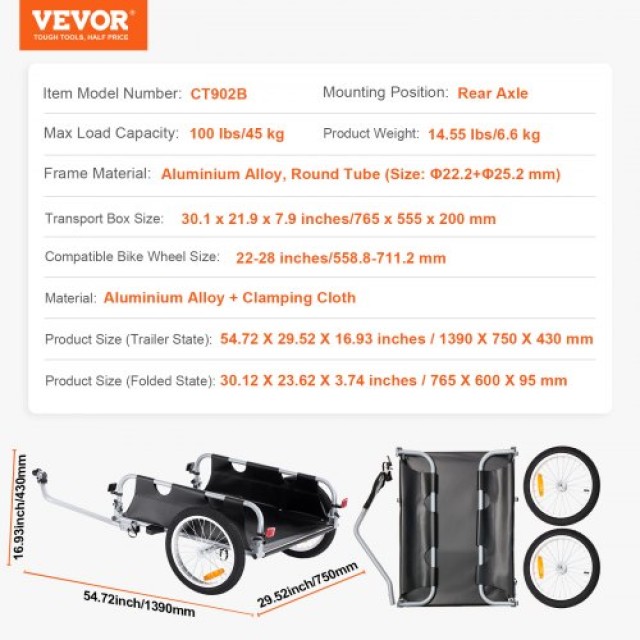 VEVOR
TOUGH TOOLS, HALF PRICE

Item Model Number: CT902B
Mounting Position: Rear Axle

Max Load Capacity: 100 lbs/45 kg
Product Weight: 14.55 lbs/6.6 kg

Frame Material: Aluminium Alloy, Round Tube (Size: Φ22.2+Φ25.2 mm)

Transport Box Size: 30.1 x 21.9 x 7.9 inches/765 x 555 x 200 mm

Compatible Bike Wheel Size: 22-28 inches/558.8-711.2 mm

Material: Aluminium Alloy + Clamping Cloth

Product Size (Trailer State): 54.72 X 29.52 X 16.93 inches / 1390 X 750 X 430 mm

Product Size (Folded State): 30.12 X 23.62 X 3.74 inches / 765 X 600 X 95 mm

16.93inch/430mm

54.72inch/1390mm

29.52inch/750mm